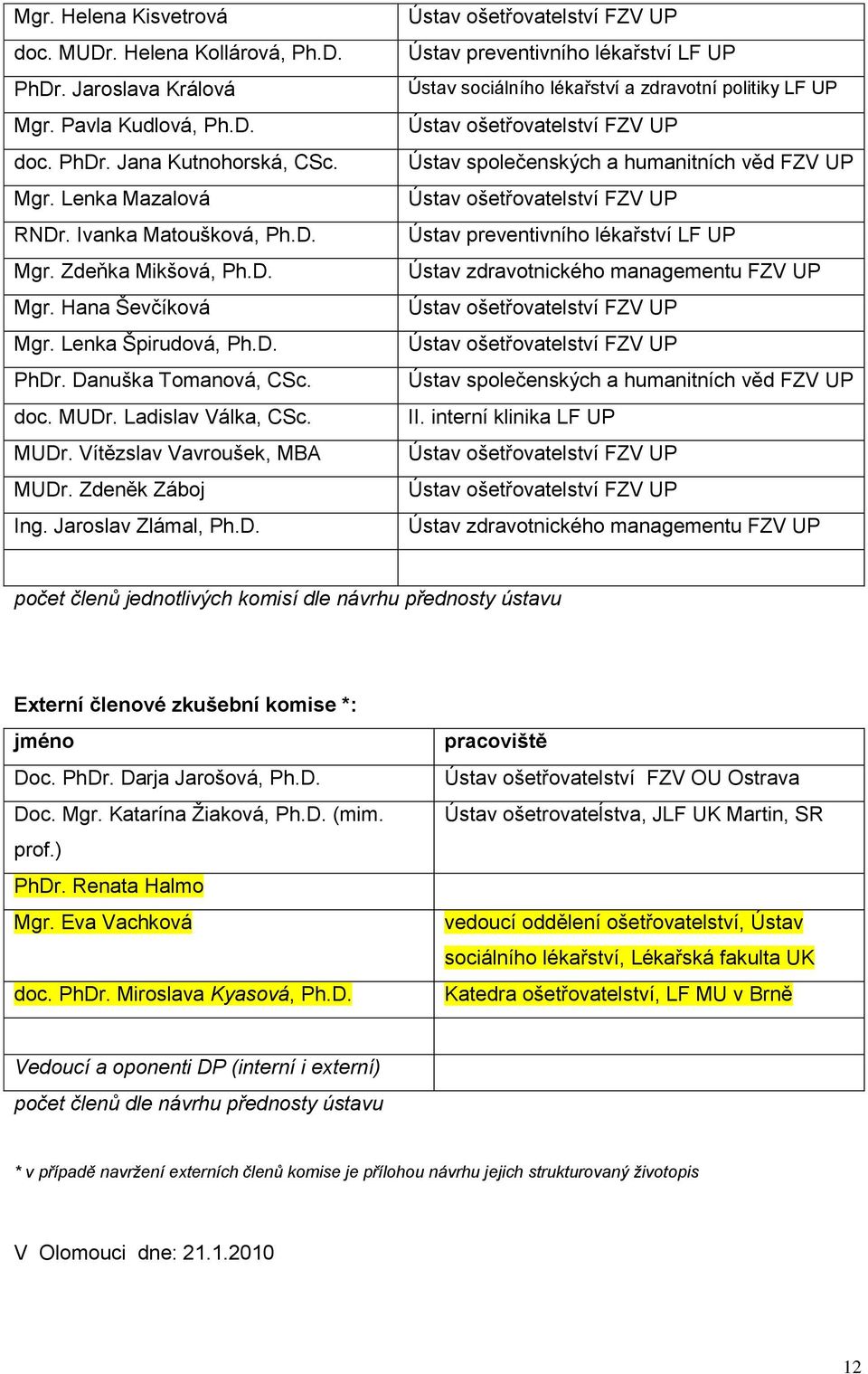 | | |
|---|---|
| Mgr. Helena Kisvetrová | Ústav ošetřovatelství FZV UP |
| doc. MUDr. Helena Kollárová, Ph.D. | Ústav preventivního lékařství LF UP |
| PhDr. Jaroslava Králová | Ústav sociálního lékařství a zdravotní politiky LF UP |
| Mgr. Pavla Kudlová, Ph.D. | Ústav ošetřovatelství FZV UP |
| doc. PhDr. Jana Kutnohorská, CSc. | Ústav společenských a humanitních věd FZV UP |
| Mgr. Lenka Mazalová | Ústav ošetřovatelství FZV UP |
| RNDr. Ivanka Matoušková, Ph.D. | Ústav preventivního lékařství LF UP |
| Mgr. Zdeňka Mikšová, Ph.D. | Ústav zdravotnického managementu FZV UP |
| Mgr. Hana Ševčíková | Ústav ošetřovatelství FZV UP |
| Mgr. Lenka Špirudová, Ph.D. | Ústav ošetřovatelství FZV UP |
| PhDr. Danuška Tomanová, CSc. | Ústav společenských a humanitních věd FZV UP |
| doc. MUDr. Ladislav Válka, CSc. | II. interní klinika LF UP |
| MUDr. Vítězslav Vavroušek, MBA | Ústav ošetřovatelství FZV UP |
| MUDr. Zdeněk Záboj | Ústav ošetřovatelství FZV UP |
| Ing. Jaroslav Zlámal, Ph.D. | Ústav zdravotnického managementu FZV UP |
| | |

počet členů jednotlivých komisí dle návrhu přednosty ústavu

Externí členové zkušební komise *:

| jméno | pracoviště |
|---|---|
| Doc. PhDr. Darja Jarošová, Ph.D. | Ústav ošetřovatelství FZV OU Ostrava |
| Doc. Mgr. Katarína Žiaková, Ph.D. (mim. prof.) | Ústav ošetrovateĺstva, JLF UK Martin, SR |
| PhDr. Renata Halmo | |
| Mgr. Eva Vachková | vedoucí oddělení ošetřovatelství, Ústav sociálního lékařství, Lékařská fakulta UK |
| doc. PhDr. Miroslava Kyasová, Ph.D. | Katedra ošetřovatelství, LF MU v Brně |
| | |
| Vedoucí a oponenti DP (interní i externí) | |

počet členů dle návrhu přednosty ústavu

* v případě navržení externích členů komise je přílohou návrhu jejich strukturovaný životopis

V Olomouci dne: 21.1.2010

12